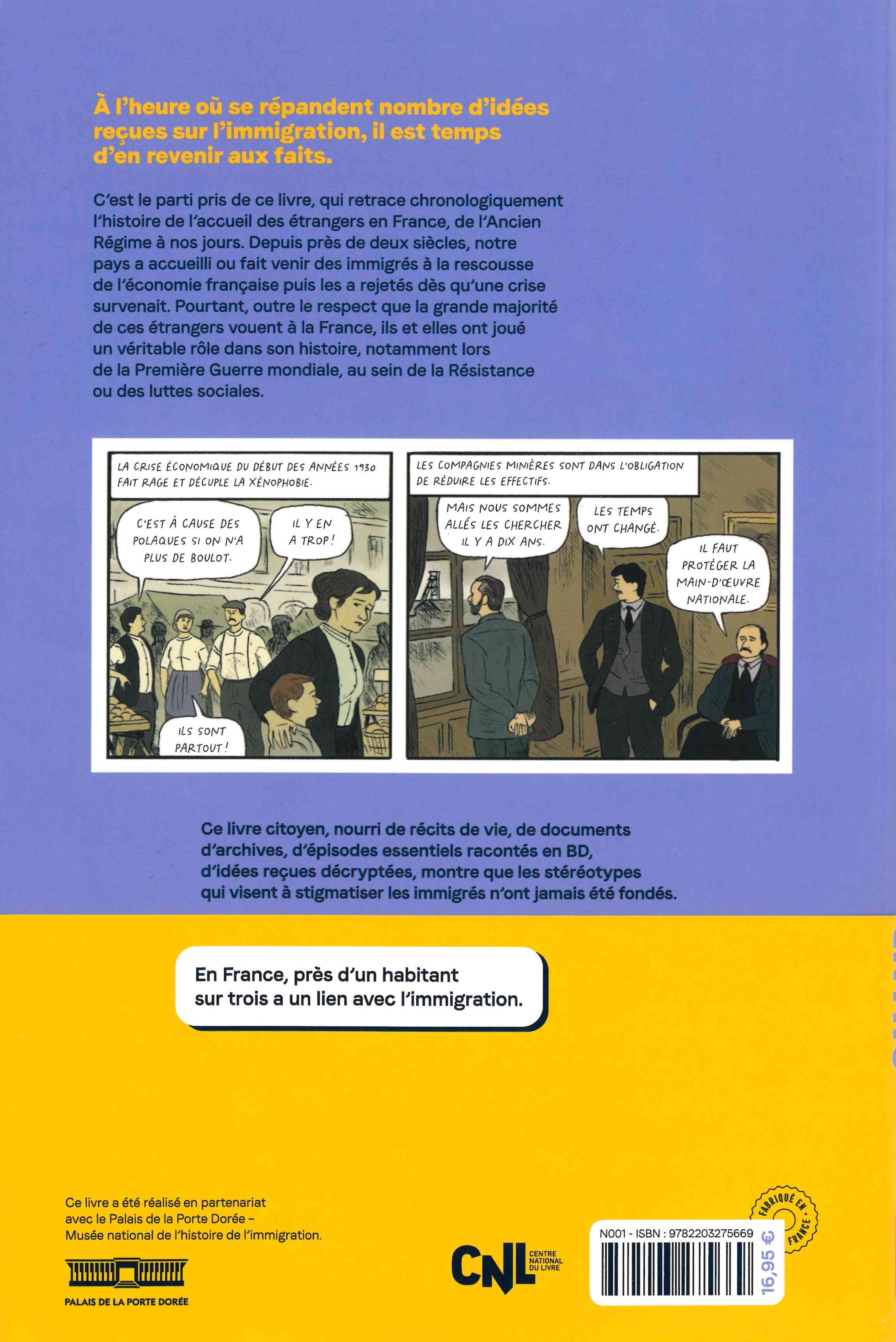 À l'heure où se répandent nombre d'idées reçues sur l'immigration, il est temps d'en revenir aux faits.

C'est le parti pris de ce livre, qui retrace chronologiquement l'histoire de l'accueil des étrangers en France, de l'Ancien Régime à nos jours. Depuis près de deux siècles, notre pays a accueilli ou fait venir des immigrés à la rescousse de l'économie française puis les a rejetés dès qu'une crise survenait. Pourtant, outre le respect que la grande majorité de ces étrangers vouent à la France, ils et elles ont joué un véritable rôle dans son histoire, notamment lors de la Première Guerre mondiale, au sein de la Résistance ou des luttes sociales.

LA CRISE ÉCONOMIQUE DU DÉBUT DES ANNÉES 1930 FAIT RAGE ET DÉCUPLE LA XÉNOPHOBIE.

C'EST À CAUSE DES POLAQUES SI ON N'A PLUS DE BOULOT.

IL Y EN A TROP !

ILS SONT PARTOUT !

LES COMPAGNIES MINIÈRES SONT DANS L'OBLIGATION DE RÉDUIRE LES EFFECTIFS.

MAIS NOUS SOMMES ALLÉS LES CHERCHER IL Y A DIX ANS.

LES TEMPS ONT CHANGÉ.

IL FAUT PROTÉGER LA MAIN-D'ŒUVRE NATIONALE.

Ce livre citoyen, nourri de récits de vie, de documents d'archives, d'épisodes essentiels racontés en BD, d'idées reçues décryptées, montre que les stéréotypes qui visent à stigmatiser les immigrés n'ont jamais été fondés.

En France, près d'un habitant sur trois a un lien avec l'immigration.

Ce livre a été réalisé en partenariat avec le Palais de la Porte Dorée – Musée national de l'histoire de l'immigration.

PALAIS DE LA PORTE DORÉE

CNL CENTRE NATIONAL DU LIVRE

FABRIQUÉ EN FRANCE

N001 - ISBN : 9782203275669

16,95 €